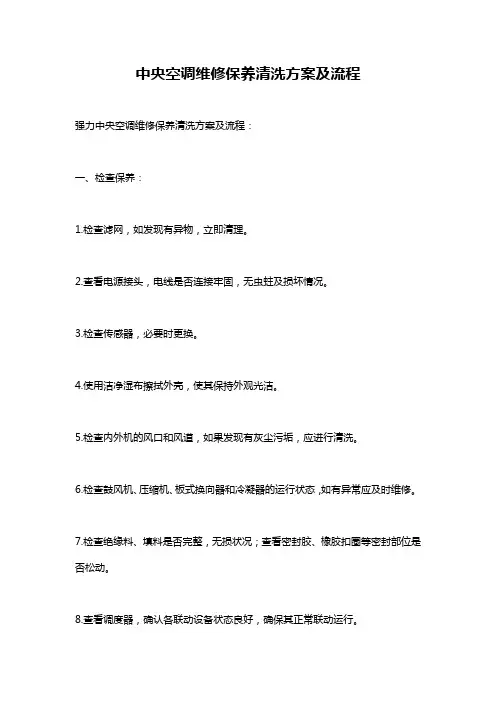 中央空调维修保养清洗方案及流程

强力中央空调维修保养清洗方案及流程：

一、检查保养：

1.检查滤网，如发现有异物，立即清理。

2.查看电源接头，电线是否连接牢固，无虫蛀及损坏情况。

3.检查传感器，必要时更换。

4.使用洁净湿布擦拭外壳，使其保持外观光洁。

5.检查内外机的风口和风道，如果发现有灰尘污垢，应进行清洗。

6.检查鼓风机、压缩机、板式换向器和冷凝器的运行状态，如有异常应及时维修。

7.检查绝缘料、填料是否完整，无损状况；查看密封胶、橡胶扣圈等密封部位是否松动。

8.查看调度器，确认各联动设备状态良好，确保其正常联动运行。